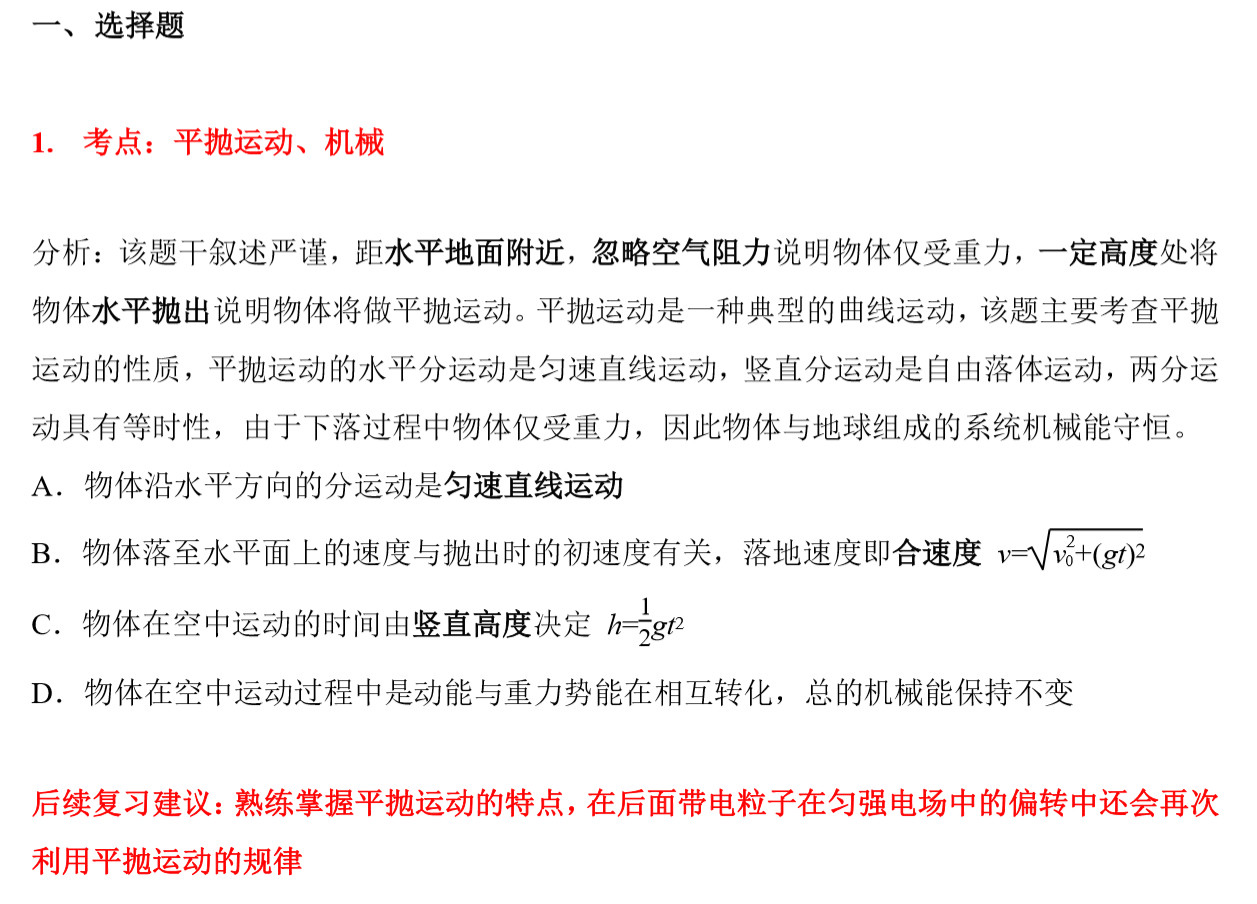 一、选择题

1. 考点：平抛运动、机械

分析：该题干叙述严谨，距水平地面附近，忽略空气阻力说明物体仅受重力，一定高度处将物体水平抛出说明物体将做平抛运动。平抛运动是一种典型的曲线运动，该题主要考查平抛运动的性质，平抛运动的水平分运动是匀速直线运动，竖直分运动是自由落体运动，两分运动具有等时性，由于下落过程中物体仅受重力，因此物体与地球组成的系统机械能守恒。

A．物体沿水平方向的分运动是匀速直线运动

B．物体落至水平面上的速度与抛出时的初速度有关，落地速度即合速度 $v=\sqrt{v_0^2+(gt)^2}$

C．物体在空中运动的时间由竖直高度决定 $h=\frac{1}{2}gt^2$

D．物体在空中运动过程中是动能与重力势能在相互转化，总的机械能保持不变

后续复习建议：熟练掌握平抛运动的特点，在后面带电粒子在匀强电场中的偏转中还会再次利用平抛运动的规律